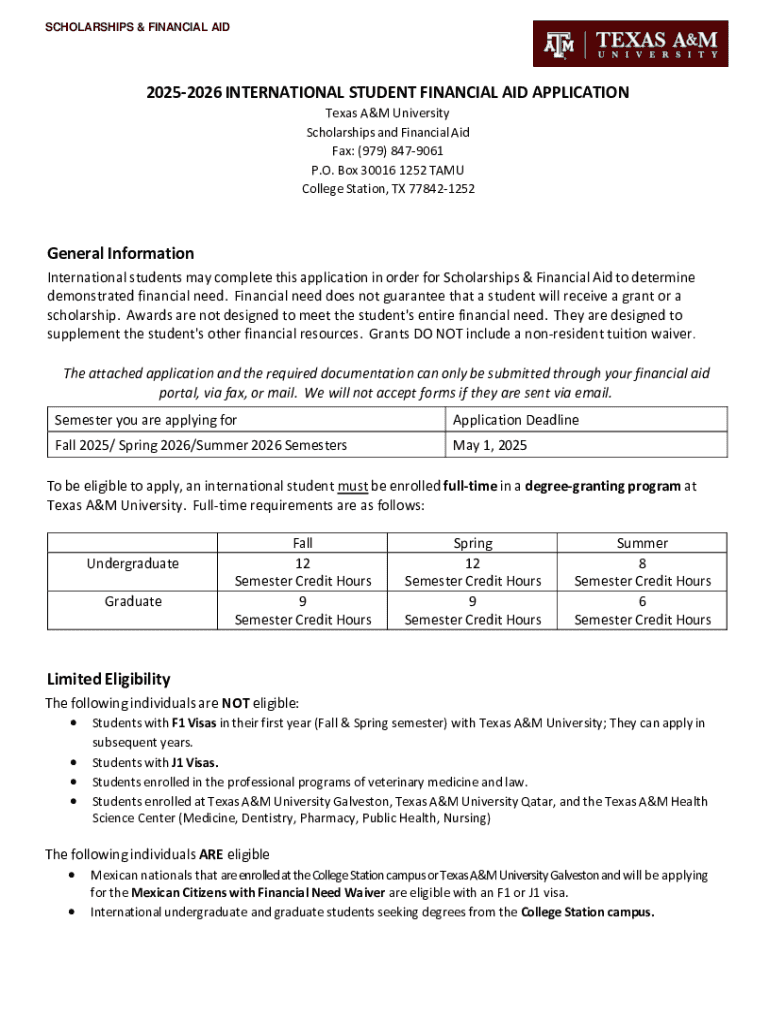 SCHOLARSHIPS & FINANCIAL AID

TEXAS A&M UNIVERSITY

2025-2026 INTERNATIONAL STUDENT FINANCIAL AID APPLICATION
Texas A&M University
Scholarships and Financial Aid
Fax: (979) 847-9061
P.O. Box 30016 1252 TAMU
College Station, TX 77842-1252

General Information

International students may complete this application in order for Scholarships & Financial Aid to determine demonstrated financial need. Financial need does not guarantee that a student will receive a grant or a scholarship. Awards are not designed to meet the student's entire financial need. They are designed to supplement the student's other financial resources. Grants DO NOT include a non-resident tuition waiver.

The attached application and the required documentation can only be submitted through your financial aid portal, via fax, or mail. We will not accept forms if they are sent via email.

| Semester you are applying for | Application Deadline |
|---|---|
| Fall 2025/ Spring 2026/Summer 2026 Semesters | May 1, 2025 |

To be eligible to apply, an international student must be enrolled full-time in a degree-granting program at Texas A&M University. Full-time requirements are as follows:

| | Fall | Spring | Summer |
|---|---|---|---|
| Undergraduate | 12 Semester Credit Hours | 12 Semester Credit Hours | 8 Semester Credit Hours |
| Graduate | 9 Semester Credit Hours | 9 Semester Credit Hours | 6 Semester Credit Hours |

Limited Eligibility

The following individuals are NOT eligible:
• Students with F1 Visas in their first year (Fall & Spring semester) with Texas A&M University; They can apply in subsequent years.
• Students with J1 Visas.
• Students enrolled in the professional programs of veterinary medicine and law.
• Students enrolled at Texas A&M University Galveston, Texas A&M University Qatar, and the Texas A&M Health Science Center (Medicine, Dentistry, Pharmacy, Public Health, Nursing)

The following individuals ARE eligible
• Mexican nationals that are enrolled at the College Station campus or Texas A&M University Galveston and will be applying for the Mexican Citizens with Financial Need Waiver are eligible with an F1 or J1 visa.
• International undergraduate and graduate students seeking degrees from the College Station campus.